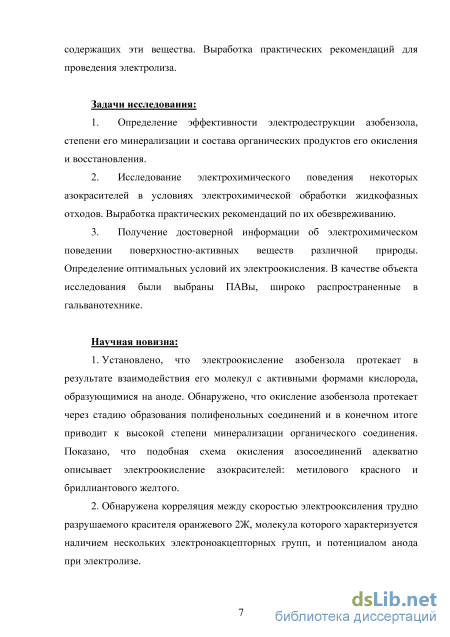 содержащих эти вещества. Выработка практических рекомендаций для проведения электролиза.

Задачи исследования:

1. Определение эффективности электродеструкции азобензола, степени его минерализации и состава органических продуктов его окисления и восстановления.

2. Исследование электрохимического поведения некоторых азокрасителей в условиях электрохимической обработки жидкофазных отходов. Выработка практических рекомендаций по их обезвреживанию.

3. Получение достоверной информации об электрохимическом поведении поверхностно-активных веществ различной природы. Определение оптимальных условий их электроокисления. В качестве объекта исследования были выбраны ПАВы, широко распространенные в гальванотехнике.

Научная новизна:

1. Установлено, что электроокисление азобензола протекает в результате взаимодействия его молекул с активными формами кислорода, образующимися на аноде. Обнаружено, что окисление азобензола протекает через стадию образования полифенольных соединений и в конечном итоге приводит к высокой степени минерализации органического соединения. Показано, что подобная схема окисления азосоединений адекватно описывает электроокисление азокрасителей: метилового красного и бриллиантового желтого.

2. Обнаружена корреляция между скоростью электрооксиления трудно разрушаемого красителя оранжевого 2Ж, молекула которого характеризуется наличием нескольких электроноакцепторных групп, и потенциалом анода при электролизе.

7

dsLib.net
библиотека диссертаций